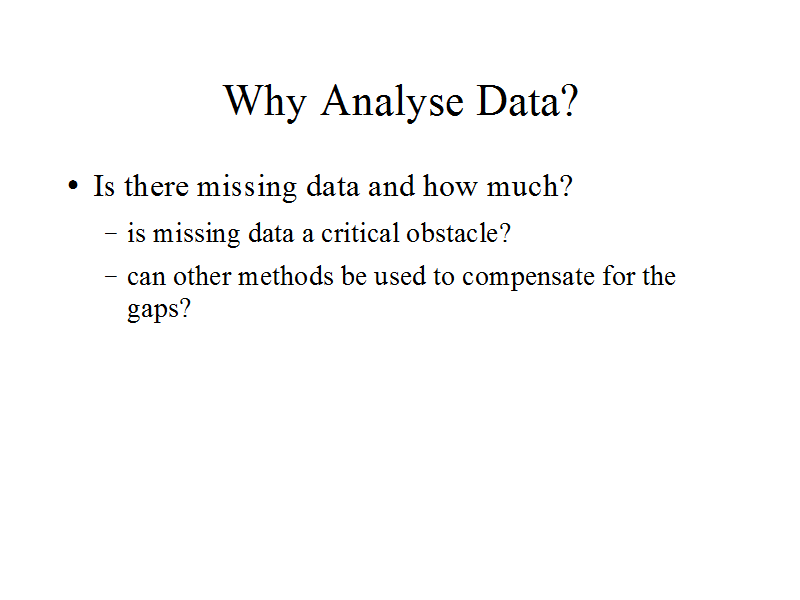 Why Analyse Data?

• Is there missing data and how much?

– is missing data a critical obstacle?

– can other methods be used to compensate for the gaps?